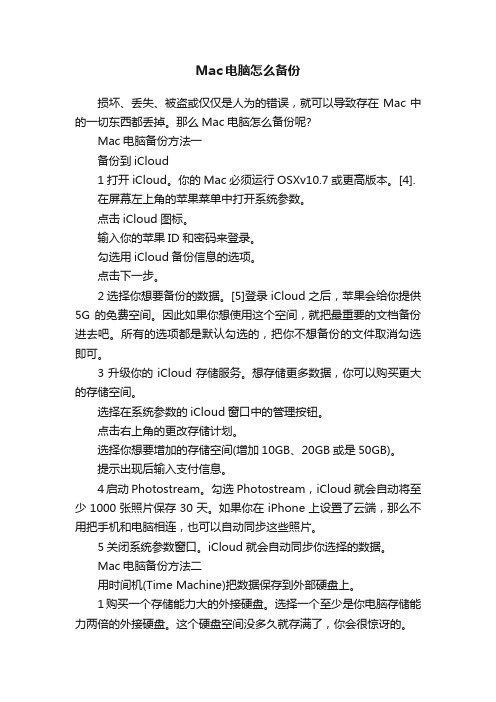 Mac电脑怎么备份

损坏、丢失、被盗或仅仅是人为的错误，就可以导致存在 Mac 中的一切东西都丢掉。那么 Mac 电脑怎么备份呢?

Mac 电脑备份方法一

备份到 iCloud

1 打开 iCloud。你的 Mac 必须运行 OSXv10.7 或更高版本。[4].

在屏幕左上角的苹果菜单中打开系统参数。

点击 iCloud 图标。

输入你的苹果 ID 和密码来登录。

勾选用 iCloud 备份信息的选项。

点击下一步。

2 选择你想要备份的数据。[5]登录 iCloud 之后，苹果会给你提供 5G 的免费空间。因此如果你想使用这个空间，就把最重要的文档备份进去吧。所有的选项都是默认勾选的，把你不想备份的文件取消勾选即可。

3 升级你的 iCloud 存储服务。想存储更多数据，你可以购买更大的存储空间。

选择在系统参数的 iCloud 窗口中的管理按钮。

点击右上角的更改存储计划。

选择你想要增加的存储空间(增加 10GB、20GB 或是 50GB)。

提示出现后输入支付信息。

4 启动 Photostream。勾选 Photostream，iCloud 就会自动将至少 1000 张照片保存 30 天。如果你在 iPhone 上设置了云端，那么不用把手机和电脑相连，也可以自动同步这些照片。

5 关闭系统参数窗口。iCloud 就会自动同步你选择的数据。

Mac 电脑备份方法二

用时间机(Time Machine)把数据保存到外部硬盘上。

1 购买一个存储能力大的外接硬盘。选择一个至少是你电脑存储能力两倍的外接硬盘。这个硬盘空间没多久就存满了，你会很惊讶的。